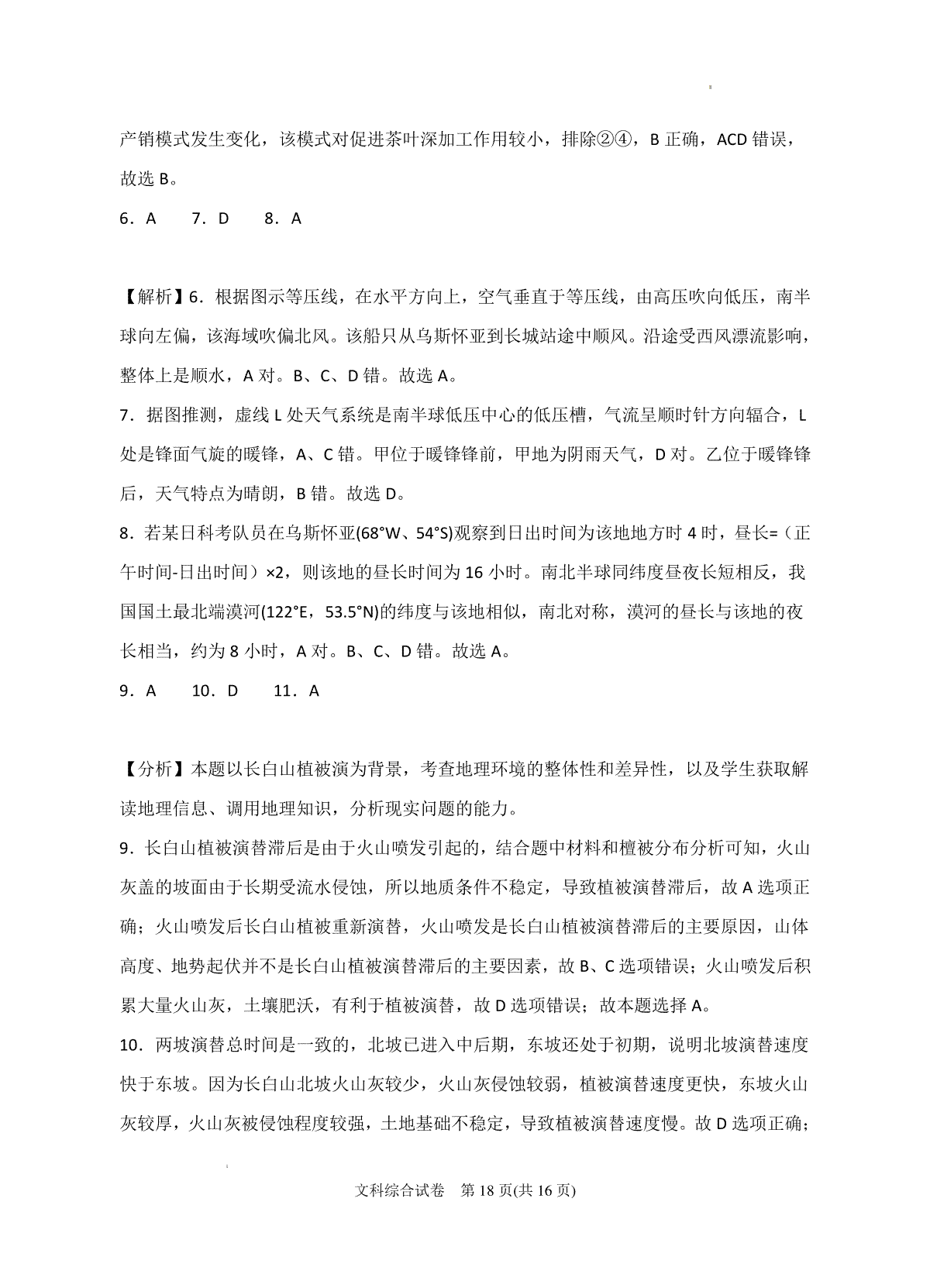 产销模式发生变化，该模式对促进茶叶深加工作用较小，排除②④，B 正确，ACD 错误，故选 B。

6．A　　7．D　　8．A

【解析】6．根据图示等压线，在水平方向上，空气垂直于等压线，由高压吹向低压，南半球向左偏，该海域吹偏北风。该船只从乌斯怀亚到长城站途中顺风。沿途受西风漂流影响，整体上是顺水，A 对。B、C、D 错。故选 A。

7．据图推测，虚线 L 处天气系统是南半球低压中心的低压槽，气流呈顺时针方向辐合，L 处是锋面气旋的暖锋，A、C 错。甲位于暖锋锋前，甲地为阴雨天气，D 对。乙位于暖锋锋后，天气特点为晴朗，B 错。故选 D。

8．若某日科考队员在乌斯怀亚(68°W、54°S)观察到日出时间为该地地方时 4 时，昼长=（正午时间-日出时间）×2，则该地的昼长时间为 16 小时。南北半球同纬度昼夜长短相反，我国国土最北端漠河(122°E，53.5°N)的纬度与该地相似，南北对称，漠河的昼长与该地的夜长相当，约为 8 小时，A 对。B、C、D 错。故选 A。

9．A　　10．D　　11．A

【分析】本题以长白山植被演为背景，考查地理环境的整体性和差异性，以及学生获取解读地理信息、调用地理知识，分析现实问题的能力。

9．长白山植被演替滞后是由于火山喷发引起的，结合题中材料和檀被分布分析可知，火山灰盖的坡面由于长期受流水侵蚀，所以地质条件不稳定，导致植被演替滞后，故 A 选项正确；火山喷发后长白山植被重新演替，火山喷发是长白山植被演替滞后的主要原因，山体高度、地势起伏并不是长白山植被演替滞后的主要因素，故 B、C 选项错误；火山喷发后积累大量火山灰，土壤肥沃，有利于植被演替，故 D 选项错误；故本题选择 A。

10．两坡演替总时间是一致的，北坡已进入中后期，东坡还处于初期，说明北坡演替速度快于东坡。因为长白山北坡火山灰较少，火山灰侵蚀较弱，植被演替速度更快，东坡火山灰较厚，火山灰被侵蚀程度较强，土地基础不稳定，导致植被演替速度慢。故 D 选项正确；

文科综合试卷　第 18 页(共 16 页)